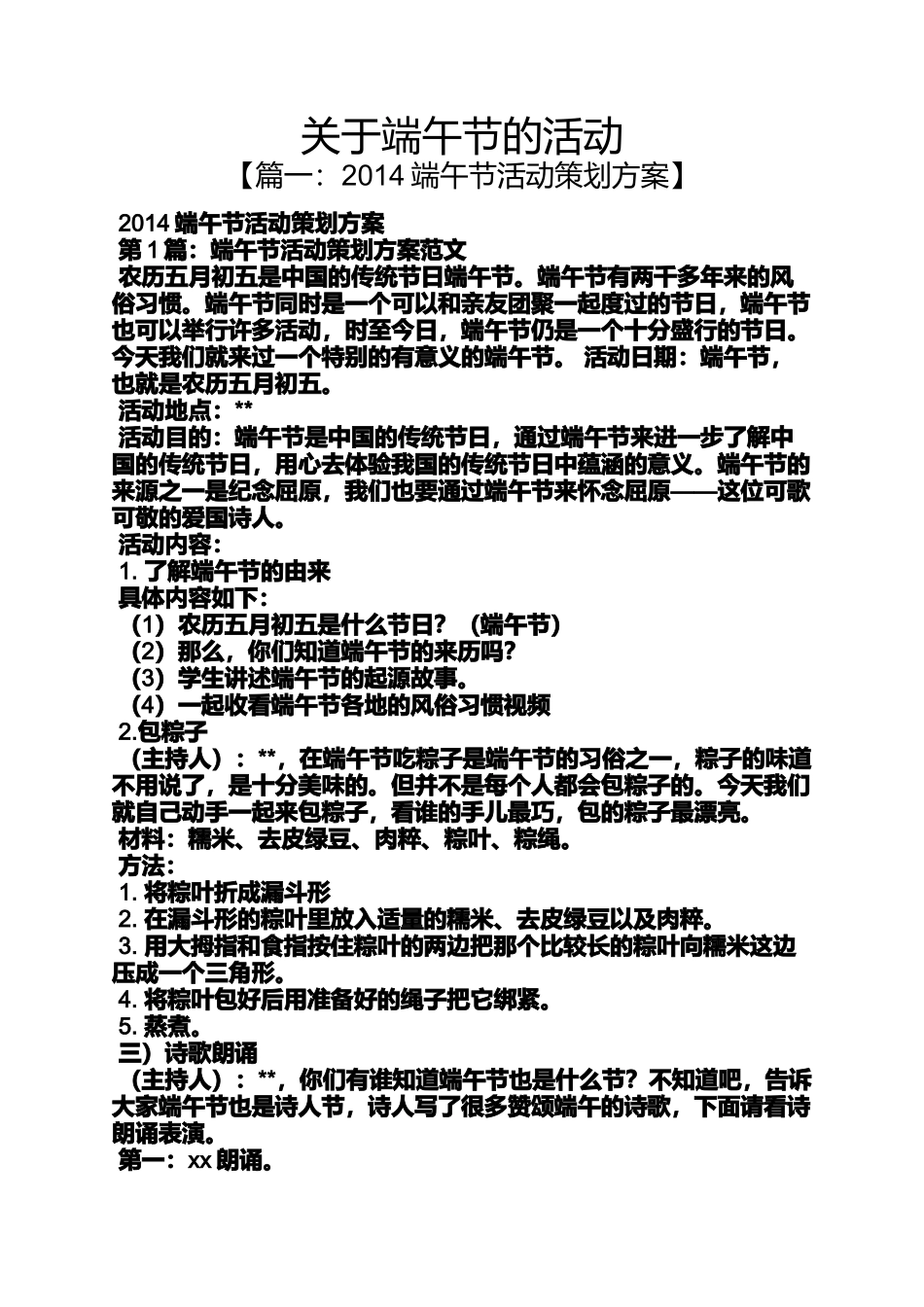 关于端午节的活动

【篇一：2014 端午节活动策划方案】

2014 端午节活动策划方案

第 1 篇：端午节活动策划方案范文

农历五月初五是中国的传统节日端午节。端午节有两千多年来的风俗习惯。端午节同时是一个可以和亲友团聚一起度过的节日，端午节也可以举行许多活动，时至今日，端午节仍是一个十分盛行的节日。今天我们就来过一个特别的有意义的端午节。 活动日期：端午节，也就是农历五月初五。

活动地点：**

活动目的：端午节是中国的传统节日，通过端午节来进一步了解中国的传统节日，用心去体验我国的传统节日中蕴涵的意义。端午节的来源之一是纪念屈原，我们也要通过端午节来怀念屈原——这位可歌可敬的爱国诗人。

活动内容：

1. 了解端午节的由来

具体内容如下：

（1）农历五月初五是什么节日？（端午节）

（2）那么，你们知道端午节的来历吗？

（3）学生讲述端午节的起源故事。

（4）一起收看端午节各地的风俗习惯视频

2.包粽子

（主持人）：**，在端午节吃粽子是端午节的习俗之一，粽子的味道不用说了，是十分美味的。但并不是每个人都会包粽子的。今天我们就自己动手一起来包粽子，看谁的手儿最巧，包的粽子最漂亮。

材料：糯米、去皮绿豆、肉粹、粽叶、粽绳。

方法：

1. 将粽叶折成漏斗形

2. 在漏斗形的粽叶里放入适量的糯米、去皮绿豆以及肉粹。

3. 用大拇指和食指按住粽叶的两边把那个比较长的粽叶向糯米这边压成一个三角形。

4. 将粽叶包好后用准备好的绳子把它绑紧。

5. 蒸煮。

三）诗歌朗诵

（主持人）：**，你们有谁知道端午节也是什么节？不知道吧，告诉大家端午节也是诗人节，诗人写了很多赞颂端午的诗歌，下面请看诗朗诵表演。

第一：xx 朗诵。